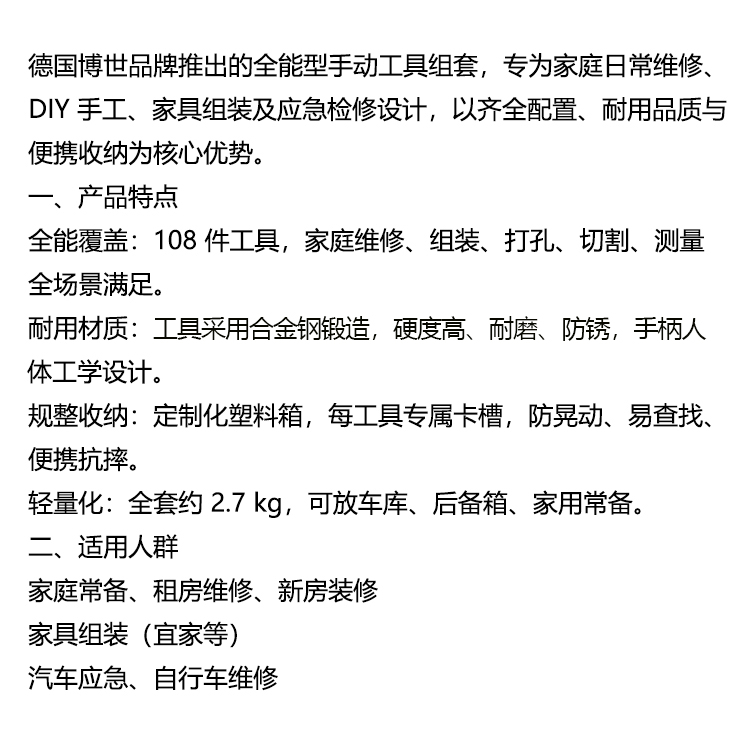 德国博世品牌推出的全能型手动工具组套，专为家庭日常维修、DIY 手工、家具组装及应急检修设计，以齐全配置、耐用品质与便携收纳为核心优势。

一、产品特点

全能覆盖：108 件工具，家庭维修、组装、打孔、切割、测量全场景满足。

耐用材质：工具采用合金钢锻造，硬度高、耐磨、防锈，手柄人体工学设计。

规整收纳：定制化塑料箱，每工具专属卡槽，防晃动、易查找、便携抗摔。

轻量化：全套约 2.7 kg，可放车库、后备箱、家用常备。

二、适用人群

家庭常备、租房维修、新房装修

家具组装（宜家等）

汽车应急、自行车维修